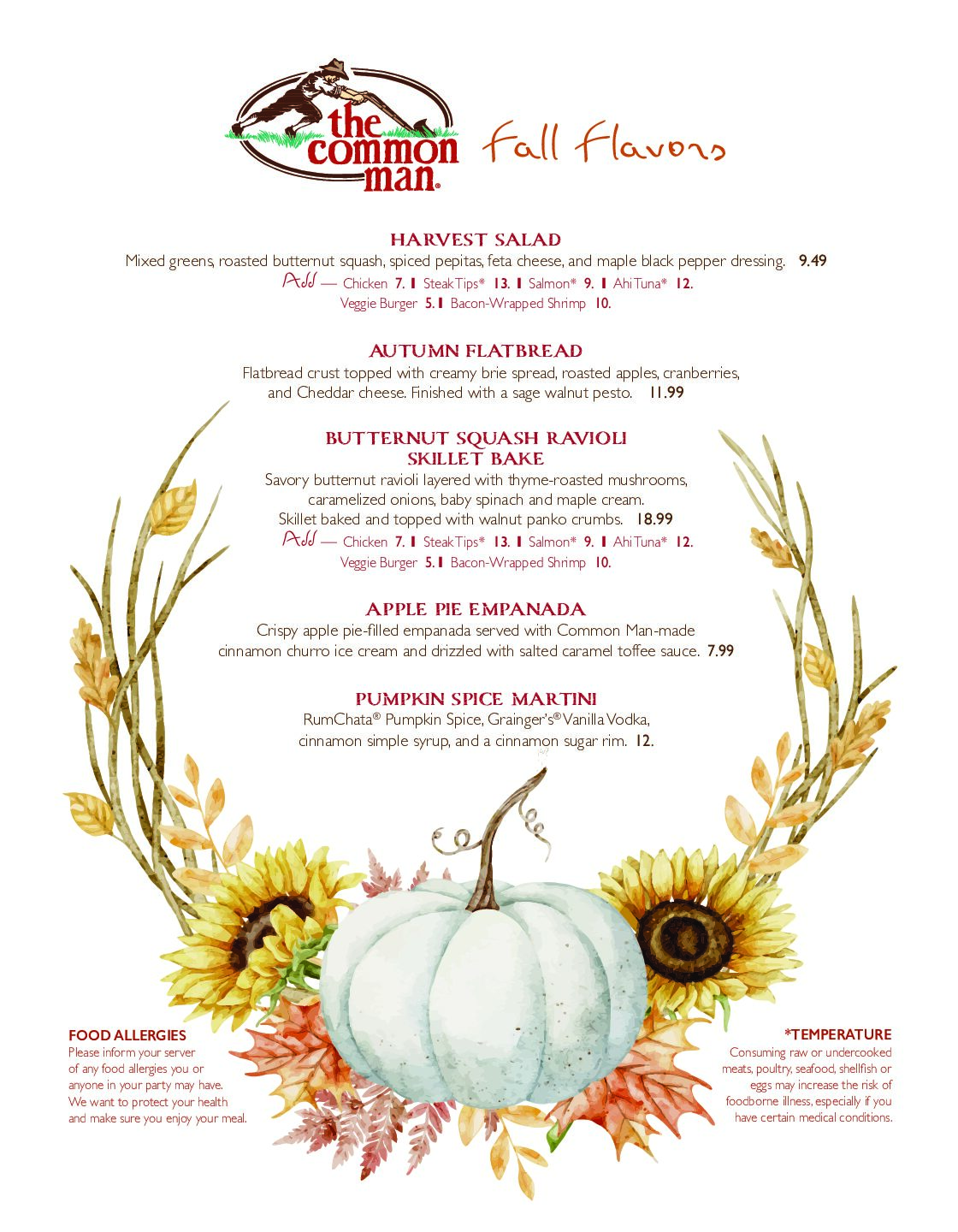 the common man®

Fall Flavors

HARVEST SALAD

Mixed greens, roasted butternut squash, spiced pepitas, feta cheese, and maple black pepper dressing. 9.49

Add — Chicken 7. | Steak Tips* 13. | Salmon* 9. | Ahi Tuna* 12.
Veggie Burger 5. | Bacon-Wrapped Shrimp 10.

AUTUMN FLATBREAD

Flatbread crust topped with creamy brie spread, roasted apples, cranberries, and Cheddar cheese. Finished with a sage walnut pesto. 11.99

BUTTERNUT SQUASH RAVIOLI
SKILLET BAKE

Savory butternut ravioli layered with thyme-roasted mushrooms, caramelized onions, baby spinach and maple cream. Skillet baked and topped with walnut panko crumbs. 18.99

Add — Chicken 7. | Steak Tips* 13. | Salmon* 9. | Ahi Tuna* 12.
Veggie Burger 5. | Bacon-Wrapped Shrimp 10.

APPLE PIE EMPANADA

Crispy apple pie-filled empanada served with Common Man-made cinnamon churro ice cream and drizzled with salted caramel toffee sauce. 7.99

PUMPKIN SPICE MARTINI

RumChata® Pumpkin Spice, Grainger's® Vanilla Vodka, cinnamon simple syrup, and a cinnamon sugar rim. 12.

FOOD ALLERGIES
Please inform your server of any food allergies you or anyone in your party may have. We want to protect your health and make sure you enjoy your meal.

*TEMPERATURE
Consuming raw or undercooked meats, poultry, seafood, shellfish or eggs may increase the risk of foodborne illness, especially if you have certain medical conditions.